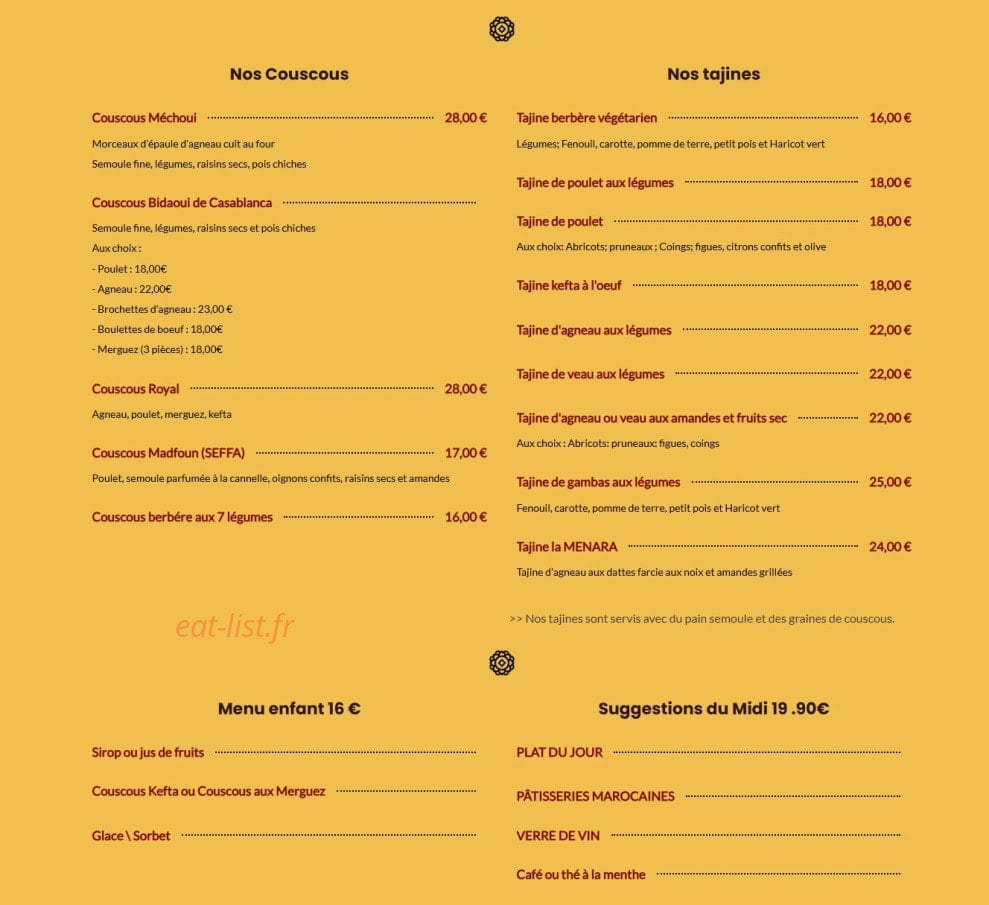 Nos Couscous

Couscous Méchoui 28,00 €

Morceaux d'épaule d'agneau cuit au four

Semoule fine, légumes, raisins secs, pois chiches

Couscous Bidaoui de Casablanca

Semoule fine, légumes, raisins secs et pois chiches

Aux choix :

- Poulet : 18,00€

- Agneau : 22,00€

- Brochettes d'agneau : 23,00 €

- Boulettes de boeuf : 18,00€

- Merguez (3 pièces) : 18,00€

Couscous Royal 28,00 €

Agneau, poulet, merguez, kefta

Couscous Madfoun (SEFFA) 17,00 €

Poulet, semoule parfumée à la cannelle, oignons confits, raisins secs et amandes

Couscous berbére aux 7 légumes 16,00 €

Nos tajines

Tajine berbère végétarien 16,00 €

Légumes; Fenouil, carotte, pomme de terre, petit pois et Haricot vert

Tajine de poulet aux légumes 18,00 €

Tajine de poulet 18,00 €

Aux choix: Abricots; pruneaux ; Coings; figues, citrons confits et olive

Tajine kefta à l'oeuf 18,00 €

Tajine d'agneau aux légumes 22,00 €

Tajine de veau aux légumes 22,00 €

Tajine d'agneau ou veau aux amandes et fruits sec 22,00 €

Aux choix : Abricots: pruneaux: figues, coings

Tajine de gambas aux légumes 25,00 €

Fenouil, carotte, pomme de terre, petit pois et Haricot vert

Tajine la MENARA 24,00 €

Tajine d'agneau aux dattes farcie aux noix et amandes grillées

>> Nos tajines sont servis avec du pain semoule et des graines de couscous.

Menu enfant 16 €

Sirop ou jus de fruits

Couscous Kefta ou Couscous aux Merguez

Glace \ Sorbet

Suggestions du Midi 19 .90€

PLAT DU JOUR

PÂTISSERIES MAROCAINES

VERRE DE VIN

Café ou thé à la menthe

eat-list.fr